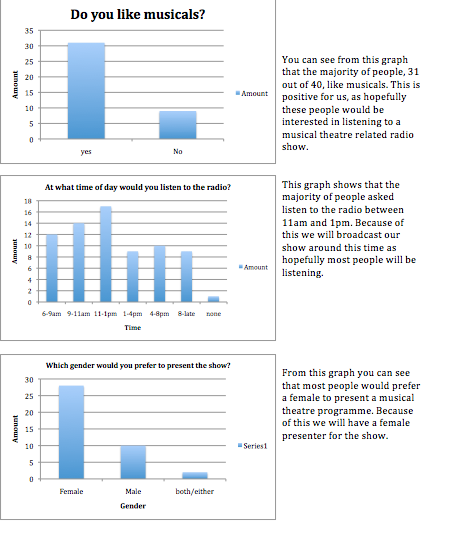 Do you like musicals?

35
30
25
20
15
10
5
0

Amount

yes
No

Amount

You can see from this graph that the majority of people, 31 out of 40, like musicals. This is positive for us, as hopefully these people would be interested in listening to a musical theatre related radio show.

At what time of day would you listen to the radio?

18
16
14
12
10
8
6
4
2
0

Amount

6-9am
9-11am
11-1pm
1-4pm
4-8pm
8-late
none

Time

Amount

This graph shows that the majority of people asked listen to the radio between 11am and 1pm. Because of this we will broadcast our show around this time as hopefully most people will be listening.

Which gender would you prefer to present the show?

30
25
20
15
10
5
0

Amount

Female
Male
both/either

Gender

Series1

From this graph you can see that most people would prefer a female to present a musical theatre programme. Because of this we will have a female presenter for the show.